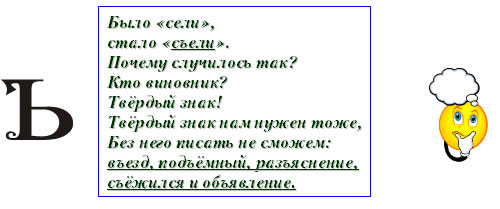 Ъ

Было «сели»,
стало «съели».
Почему случилось так?
Кто виновник?
Твёрдый знак!
Твёрдый знак нам нужен тоже,
Без него писать не сможем:
въезд, подъёмный, разъяснение,
съёжился и объявление.